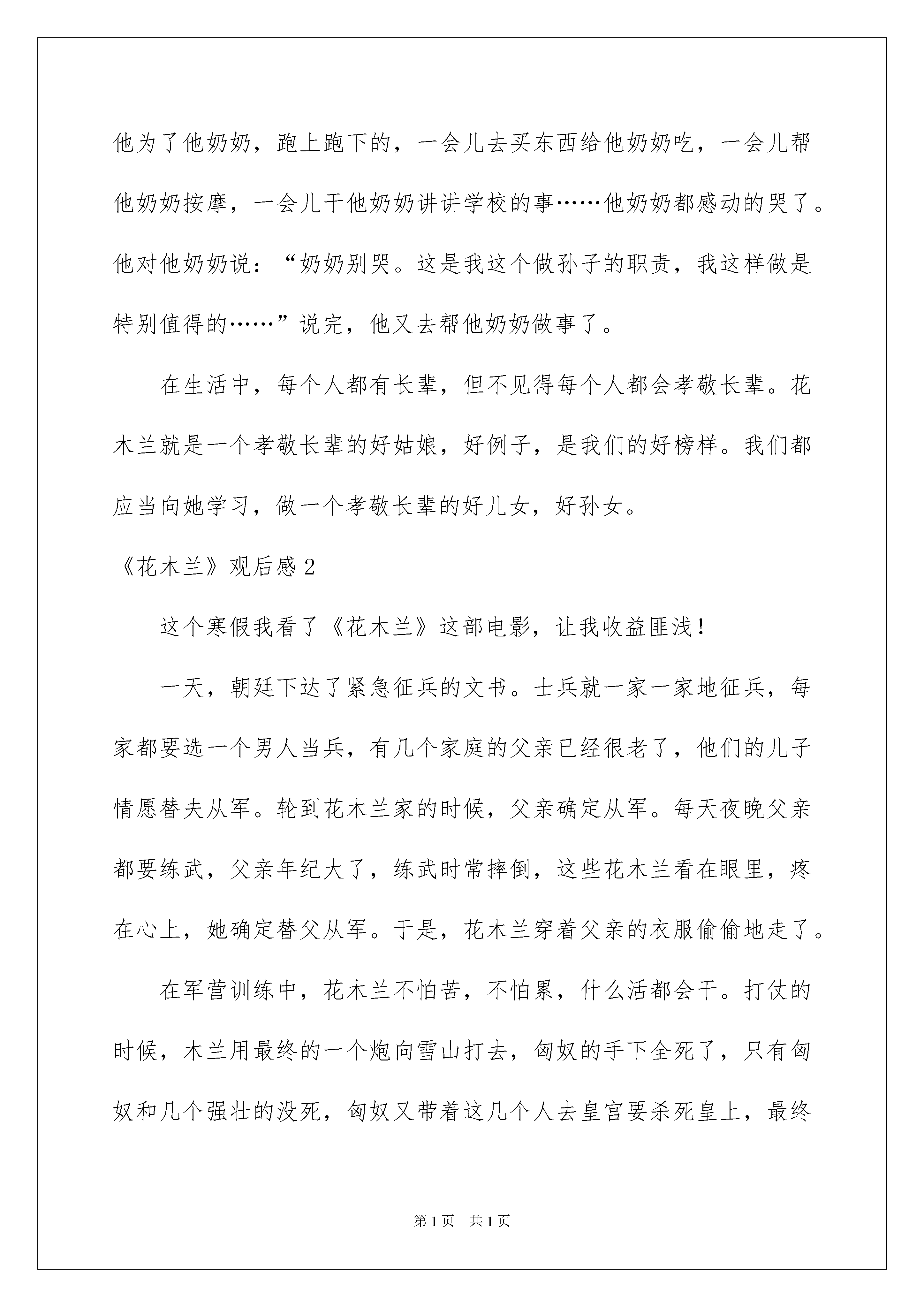 他为了他奶奶，跑上跑下的，一会儿去买东西给他奶奶吃，一会儿帮他奶奶按摩，一会儿干他奶奶讲讲学校的事……他奶奶都感动的哭了。他对他奶奶说：“奶奶别哭。这是我这个做孙子的职责，我这样做是特别值得的……”说完，他又去帮他奶奶做事了。

在生活中，每个人都有长辈，但不见得每个人都会孝敬长辈。花木兰就是一个孝敬长辈的好姑娘，好例子，是我们的好榜样。我们都应当向她学习，做一个孝敬长辈的好儿女，好孙女。

《花木兰》观后感2

这个寒假我看了《花木兰》这部电影，让我收益匪浅！

一天，朝廷下达了紧急征兵的文书。士兵就一家一家地征兵，每家都要选一个男人当兵，有几个家庭的父亲已经很老了，他们的儿子情愿替夫从军。轮到花木兰家的时候，父亲确定从军。每天夜晚父亲都要练武，父亲年纪大了，练武时常摔倒，这些花木兰看在眼里，疼在心上，她确定替父从军。于是，花木兰穿着父亲的衣服偷偷地走了。

在军营训练中，花木兰不怕苦，不怕累，什么活都会干。打仗的时候，木兰用最终的一个炮向雪山打去，匈奴的手下全死了，只有匈奴和几个强壮的没死，匈奴又带着这几个人去皇宫要杀死皇上，最终

第1页 共1页